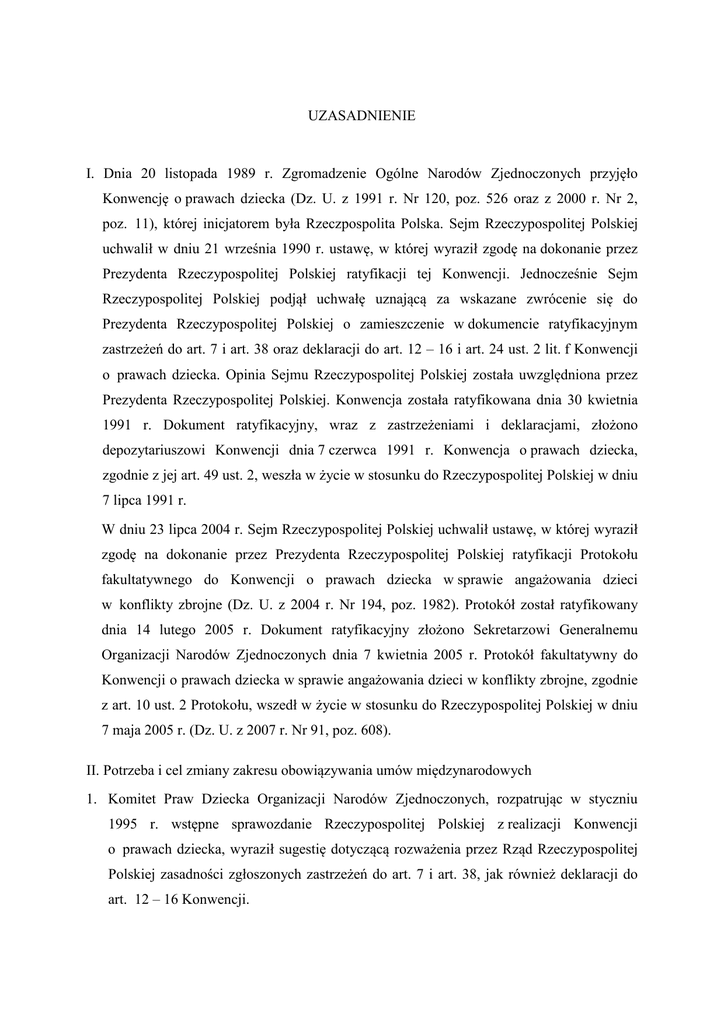 UZASADNIENIE

I. Dnia 20 listopada 1989 r. Zgromadzenie Ogólne Narodów Zjednoczonych przyjęło Konwencję o prawach dziecka (Dz. U. z 1991 r. Nr 120, poz. 526 oraz z 2000 r. Nr 2, poz. 11), której inicjatorem była Rzeczpospolita Polska. Sejm Rzeczypospolitej Polskiej uchwalił w dniu 21 września 1990 r. ustawę, w której wyraził zgodę na dokonanie przez Prezydenta Rzeczypospolitej Polskiej ratyfikacji tej Konwencji. Jednocześnie Sejm Rzeczypospolitej Polskiej podjął uchwałę uznającą za wskazane zwrócenie się do Prezydenta Rzeczypospolitej Polskiej o zamieszczenie w dokumencie ratyfikacyjnym zastrzeżeń do art. 7 i art. 38 oraz deklaracji do art. 12 – 16 i art. 24 ust. 2 lit. f Konwencji o prawach dziecka. Opinia Sejmu Rzeczypospolitej Polskiej została uwzględniona przez Prezydenta Rzeczypospolitej Polskiej. Konwencja została ratyfikowana dnia 30 kwietnia 1991 r. Dokument ratyfikacyjny, wraz z zastrzeżeniami i deklaracjami, złożono depozytariuszowi Konwencji dnia 7 czerwca 1991 r. Konwencja o prawach dziecka, zgodnie z jej art. 49 ust. 2, weszła w życie w stosunku do Rzeczypospolitej Polskiej w dniu 7 lipca 1991 r.

W dniu 23 lipca 2004 r. Sejm Rzeczypospolitej Polskiej uchwalił ustawę, w której wyraził zgodę na dokonanie przez Prezydenta Rzeczypospolitej Polskiej ratyfikacji Protokołu fakultatywnego do Konwencji o prawach dziecka w sprawie angażowania dzieci w konflikty zbrojne (Dz. U. z 2004 r. Nr 194, poz. 1982). Protokół został ratyfikowany dnia 14 lutego 2005 r. Dokument ratyfikacyjny złożono Sekretarzowi Generalnemu Organizacji Narodów Zjednoczonych dnia 7 kwietnia 2005 r. Protokół fakultatywny do Konwencji o prawach dziecka w sprawie angażowania dzieci w konflikty zbrojne, zgodnie z art. 10 ust. 2 Protokołu, wszedł w życie w stosunku do Rzeczypospolitej Polskiej w dniu 7 maja 2005 r. (Dz. U. z 2007 r. Nr 91, poz. 608).

II. Potrzeba i cel zmiany zakresu obowiązywania umów międzynarodowych

1. Komitet Praw Dziecka Organizacji Narodów Zjednoczonych, rozpatrując w styczniu 1995 r. wstępne sprawozdanie Rzeczypospolitej Polskiej z realizacji Konwencji o prawach dziecka, wyraził sugestię dotyczącą rozważenia przez Rząd Rzeczypospolitej Polskiej zasadności zgłoszonych zastrzeżeń do art. 7 i art. 38, jak również deklaracji do art. 12 – 16 Konwencji.